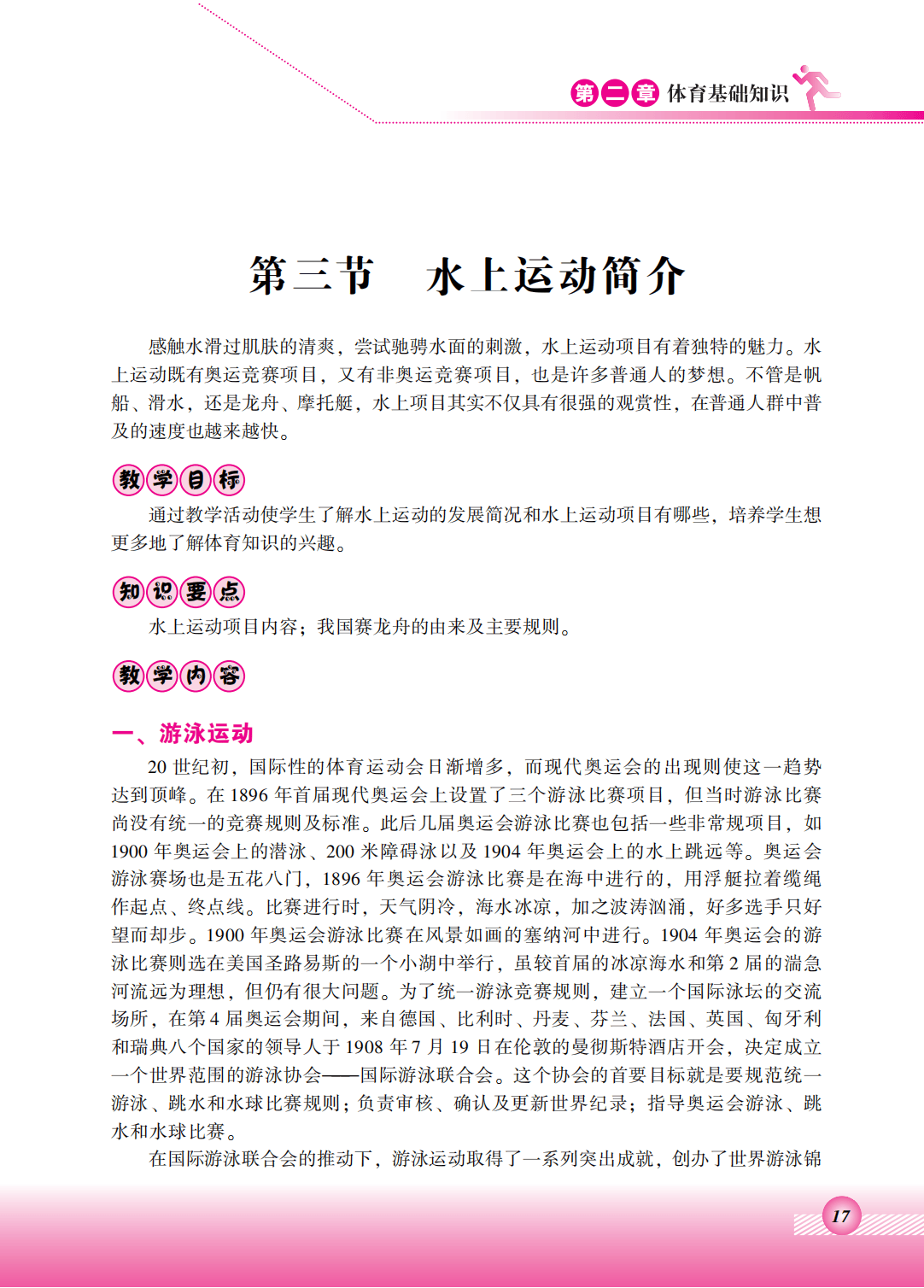 第二章 体育基础知识

第三节 水上运动简介

感触水滑过肌肤的清爽，尝试驰骋水面的刺激，水上运动项目有着独特的魅力。水上运动既有奥运竞赛项目，又有非奥运竞赛项目，也是许多普通人的梦想。不管是帆船、滑水，还是龙舟、摩托艇，水上项目其实不仅具有很强的观赏性，在普通人群中普及的速度也越来越快。

教学目标
通过教学活动使学生了解水上运动的发展简况和水上运动项目有哪些，培养学生想更多地了解体育知识的兴趣。

知识要点
水上运动项目内容；我国赛龙舟的由来及主要规则。

教学内容

一、游泳运动
20 世纪初，国际性的体育运动会日渐增多，而现代奥运会的出现则使这一趋势达到顶峰。在 1896 年首届现代奥运会上设置了三个游泳比赛项目，但当时游泳比赛尚没有统一的竞赛规则及标准。此后几届奥运会游泳比赛也包括一些非常规项目，如 1900 年奥运会上的潜泳、200 米障碍泳以及 1904 年奥运会上的水上跳远等。奥运会游泳赛场也是五花八门，1896 年奥运会游泳比赛是在海中进行的，用浮艇拉着缆绳作起点、终点线。比赛进行时，天气阴冷，海水冰凉，加之波涛汹涌，好多选手只好望而却步。1900 年奥运会游泳比赛在风景如画的塞纳河中进行。1904 年奥运会的游泳比赛则选在美国圣路易斯的一个小湖中举行，虽较首届的冰凉海水和第 2 届的湍急河流远为理想，但仍有很大问题。为了统一游泳竞赛规则，建立一个国际泳坛的交流场所，在第 4 届奥运会期间，来自德国、比利时、丹麦、芬兰、法国、英国、匈牙利和瑞典八个国家的领导人于 1908 年 7 月 19 日在伦敦的曼彻斯特酒店开会，决定成立一个世界范围的游泳协会——国际游泳联合会。这个协会的首要目标就是要规范统一游泳、跳水和水球比赛规则；负责审核、确认及更新世界纪录；指导奥运会游泳、跳水和水球比赛。
在国际游泳联合会的推动下，游泳运动取得了一系列突出成就，创办了世界游泳锦

17